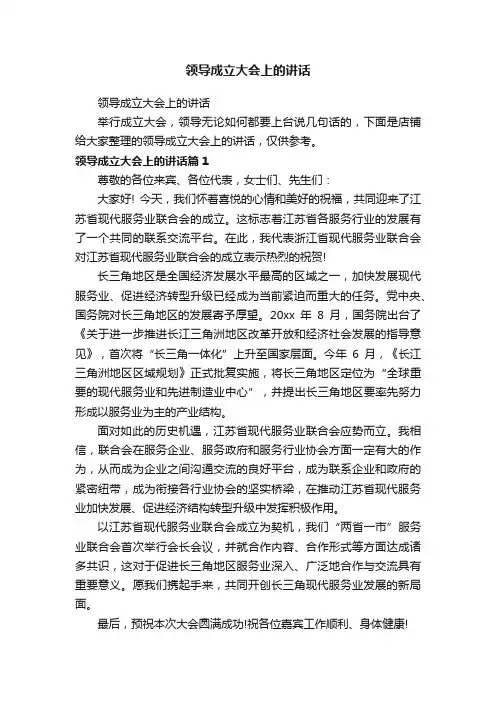 领导成立大会上的讲话

领导成立大会上的讲话

举行成立大会，领导无论如何都要上台说几句话的，下面是店铺给大家整理的领导成立大会上的讲话，仅供参考。

领导成立大会上的讲话篇1

尊敬的各位来宾、各位代表，女士们、先生们：

大家好! 今天，我们怀着喜悦的心情和美好的祝福，共同迎来了江苏省现代服务业联合会的成立。这标志着江苏省各服务行业的发展有了一个共同的联系交流平台。在此，我代表浙江省现代服务业联合会对江苏省现代服务业联合会的成立表示热烈的祝贺!

长三角地区是全国经济发展水平最高的区域之一，加快发展现代服务业、促进经济转型升级已经成为当前紧迫而重大的任务。党中央、国务院对长三角地区的发展寄予厚望。20xx 年 8 月，国务院出台了《关于进一步推进长江三角洲地区改革开放和经济社会发展的指导意见》，首次将“长三角一体化”上升至国家层面。今年 6 月，《长江三角洲地区区域规划》正式批复实施，将长三角地区定位为“全球重要的现代服务业和先进制造业中心”，并提出长三角地区要率先努力形成以服务业为主的产业结构。

面对如此的历史机遇，江苏省现代服务业联合会应势而立。我相信，联合会在服务企业、服务政府和服务行业协会方面一定有大的作为，从而成为企业之间沟通交流的良好平台，成为联系企业和政府的紧密纽带，成为衔接各行业协会的坚实桥梁，在推动江苏省现代服务业加快发展、促进经济结构转型升级中发挥积极作用。

以江苏省现代服务业联合会成立为契机，我们“两省一市”服务业联合会首次举行会长会议，并就合作内容、合作形式等方面达成诸多共识，这对于促进长三角地区服务业深入、广泛地合作与交流具有重要意义。愿我们携起手来，共同开创长三角现代服务业发展的新局面。

最后，预祝本次大会圆满成功!祝各位嘉宾工作顺利、身体健康!